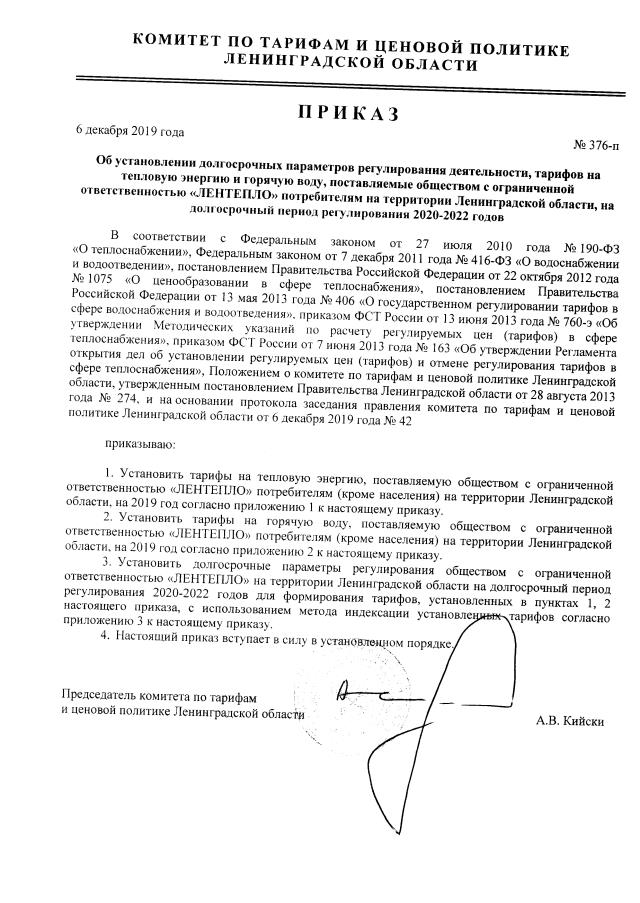 КОМИТЕТ ПО ТАРИФАМ И ЦЕНОВОЙ ПОЛИТИКЕ ЛЕНИНГРАДСКОЙ ОБЛАСТИ

ПРИКАЗ

6 декабря 2019 года

№ 376-п

Об установлении долгосрочных параметров регулирования деятельности, тарифов на тепловую энергию и горячую воду, поставляемые обществом с ограниченной ответственностью «ЛЕНТЕПЛО» потребителям на территории Ленинградской области, на долгосрочный период регулирования 2020-2022 годов

В соответствии с Федеральным законом от 27 июля 2010 года № 190-ФЗ «О теплоснабжении», Федеральным законом от 7 декабря 2011 года № 416-ФЗ «О водоснабжении и водоотведении», постановлением Правительства Российской Федерации от 22 октября 2012 года № 1075 «О ценообразовании в сфере теплоснабжения», постановлением Правительства Российской Федерации от 13 мая 2013 года № 406 «О государственном регулировании тарифов в сфере водоснабжения и водоотведения», приказом ФСТ России от 13 июня 2013 года № 760-э «Об утверждении Методических указаний по расчету регулируемых цен (тарифов) в сфере теплоснабжения», приказом ФСТ России от 7 июня 2013 года № 163 «Об утверждении Регламента открытия дел об установлении регулируемых цен (тарифов) и отмене регулирования тарифов в сфере теплоснабжения», Положением о комитете по тарифам и ценовой политике Ленинградской области, утвержденным постановлением Правительства Ленинградской области от 28 августа 2013 года № 274, и на основании протокола заседания правления комитета по тарифам и ценовой политике Ленинградской области от 6 декабря 2019 года № 42

приказываю:

1. Установить тарифы на тепловую энергию, поставляемую обществом с ограниченной ответственностью «ЛЕНТЕПЛО» потребителям (кроме населения) на территории Ленинградской области, на 2019 год согласно приложению 1 к настоящему приказу.
2. Установить тарифы на горячую воду, поставляемую обществом с ограниченной ответственностью «ЛЕНТЕПЛО» потребителям (кроме населения) на территории Ленинградской области, на 2019 год согласно приложению 2 к настоящему приказу.
3. Установить долгосрочные параметры регулирования обществом с ограниченной ответственностью «ЛЕНТЕПЛО» на территории Ленинградской области на долгосрочный период регулирования 2020-2022 годов для формирования тарифов, установленных в пунктах 1, 2 настоящего приказа, с использованием метода индексации установленных тарифов согласно приложению 3 к настоящему приказу.
4. Настоящий приказ вступает в силу в установленном порядке.

Председатель комитета по тарифам и ценовой политике Ленинградской области

А.В. Кийски